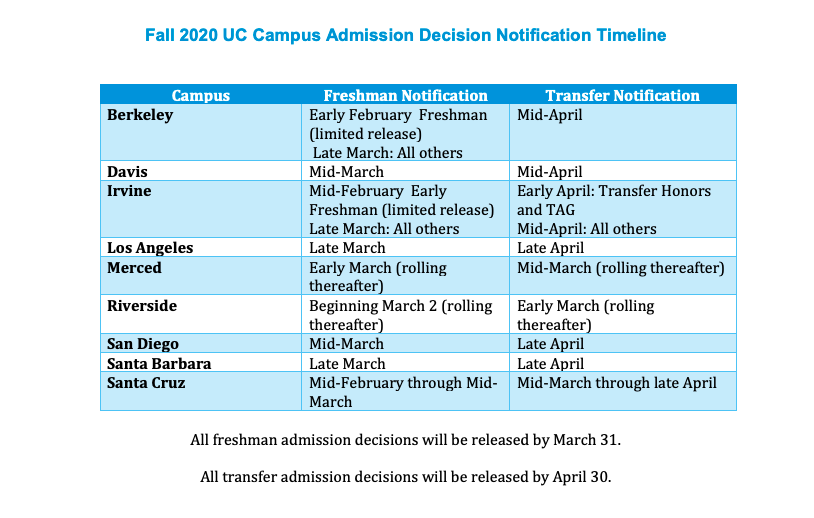 Fall 2020 UC Campus Admission Decision Notification Timeline

| Campus | Freshman Notification | Transfer Notification |
|---|---|---|
| Berkeley | Early February Freshman (limited release) Late March: All others | Mid-April |
| Davis | Mid-March | Mid-April |
| Irvine | Mid-February Early Freshman (limited release) Late March: All others | Early April: Transfer Honors and TAG Mid-April: All others |
| Los Angeles | Late March | Late April |
| Merced | Early March (rolling thereafter) | Mid-March (rolling thereafter) |
| Riverside | Beginning March 2 (rolling thereafter) | Early March (rolling thereafter) |
| San Diego | Mid-March | Late April |
| Santa Barbara | Late March | Late April |
| Santa Cruz | Mid-February through Mid-March | Mid-March through late April |

All freshman admission decisions will be released by March 31.

All transfer admission decisions will be released by April 30.